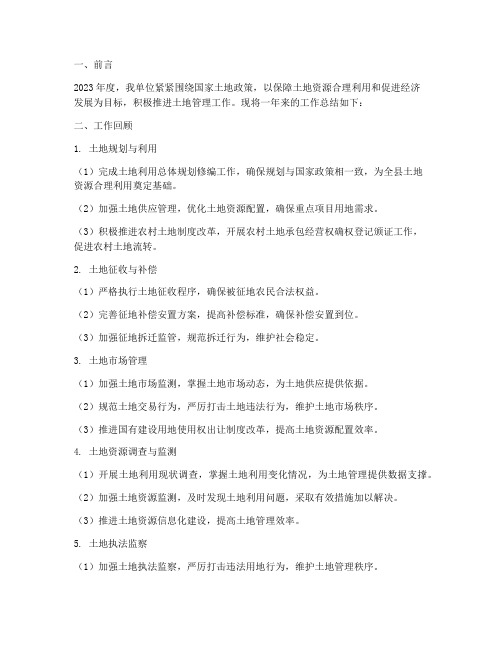 一、前言

2023年度，我单位紧紧围绕国家土地政策，以保障土地资源合理利用和促进经济发展为目标，积极推进土地管理工作。现将一年来的工作总结如下：

二、工作回顾

1. 土地规划与利用

（1）完成土地利用总体规划修编工作，确保规划与国家政策相一致，为全县土地资源合理利用奠定基础。

（2）加强土地供应管理，优化土地资源配置，确保重点项目用地需求。

（3）积极推进农村土地制度改革，开展农村土地承包经营权确权登记颁证工作，促进农村土地流转。

2. 土地征收与补偿

（1）严格执行土地征收程序，确保被征地农民合法权益。

（2）完善征地补偿安置方案，提高补偿标准，确保补偿安置到位。

（3）加强征地拆迁监管，规范拆迁行为，维护社会稳定。

3. 土地市场管理

（1）加强土地市场监测，掌握土地市场动态，为土地供应提供依据。

（2）规范土地交易行为，严厉打击土地违法行为，维护土地市场秩序。

（3）推进国有建设用地使用权出让制度改革，提高土地资源配置效率。

4. 土地资源调查与监测

（1）开展土地利用现状调查，掌握土地利用变化情况，为土地管理提供数据支撑。

（2）加强土地资源监测，及时发现土地利用问题，采取有效措施加以解决。

（3）推进土地资源信息化建设，提高土地管理效率。

5. 土地执法监察

（1）加强土地执法监察，严厉打击违法用地行为，维护土地管理秩序。